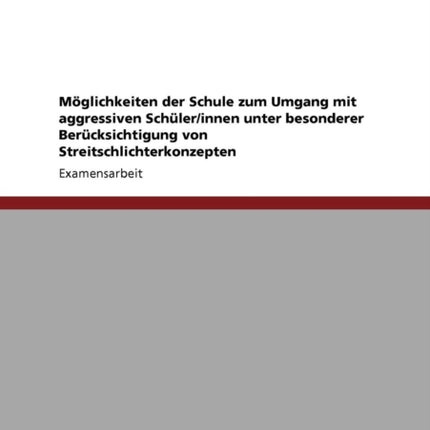 Möglichkeiten der Schule zum Umgang mit aggressiven Schüler/innen unter besonderer Berücksichtigung von Streitschlichterkonzepten

Examensarbeit